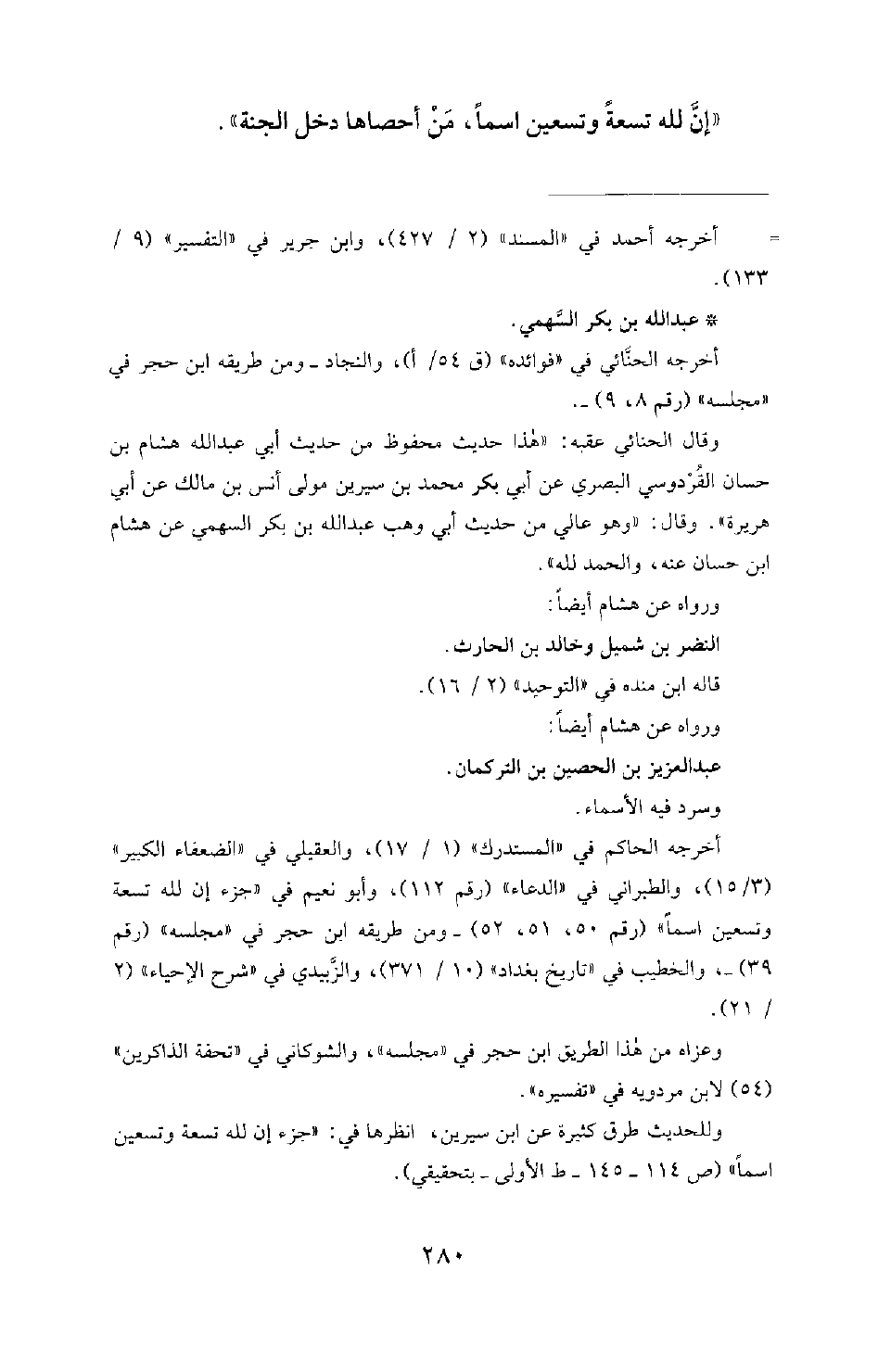 «إنَّ لله تسعةً وتسعين اسماً، مَنْ أحصاها دخل الجنة».

= أخرجه أحمد في «المسند» (٢ / ٤٢٧)، وابن جرير في «التفسير» (٩ / ١٣٣).

* عبدالله بن بكر السَّهمي.

أخرجه الحنَّائي في «فوائده» (ق ٥٤/ أ)، والنجاد ـ ومن طريقه ابن حجر في «مجلسه» (رقم ٨، ٩) ـ.

وقال الحنائي عقبه: «هٰذا حديث محفوظ من حديث أبي عبدالله هشام بن حسان القُرْدوسي البصري عن أبي بكر محمد بن سيرين مولى أنس بن مالك عن أبي هريرة». وقال: «وهو عالي من حديث أبي وهب عبدالله بن بكر السهمي عن هشام ابن حسان عنه، والحمد لله».

ورواه عن هشام أيضاً:

النضر بن شميل وخالد بن الحارث.

قاله ابن منده في «التوحيد» (٢ / ١٦).

ورواه عن هشام أيضاً:

عبدالعزيز بن الحصين بن التركمان.

وسرد فيه الأسماء.

أخرجه الحاكم في «المستدرك» (١ / ١٧)، والعقيلي في «الضعفاء الكبير» (١٥/٣)، والطبراني في «الدعاء» (رقم ١١٢)، وأبو نعيم في «جزء إن لله تسعة وتسعين اسماً» (رقم ٥٠، ٥١، ٥٢) ـ ومن طريقه ابن حجر في «مجلسه» (رقم ٣٩) ـ، والخطيب في «تاريخ بغداد» (١٠ / ٣٧١)، والزَّبيدي في «شرح الإحياء» (٢ / ٢١).

وعزاه من هٰذا الطريق ابن حجر في «مجلسه»، والشوكاني في «تحفة الذاكرين» (٥٤) لابن مردويه في «تفسيره».

وللحديث طرق كثيرة عن ابن سيرين، انظرها في: «جزء إن لله تسعة وتسعين اسماً» (ص ١١٤ ـ ١٤٥ ـ ط الأولى ـ بتحقيقي).

٢٨٠